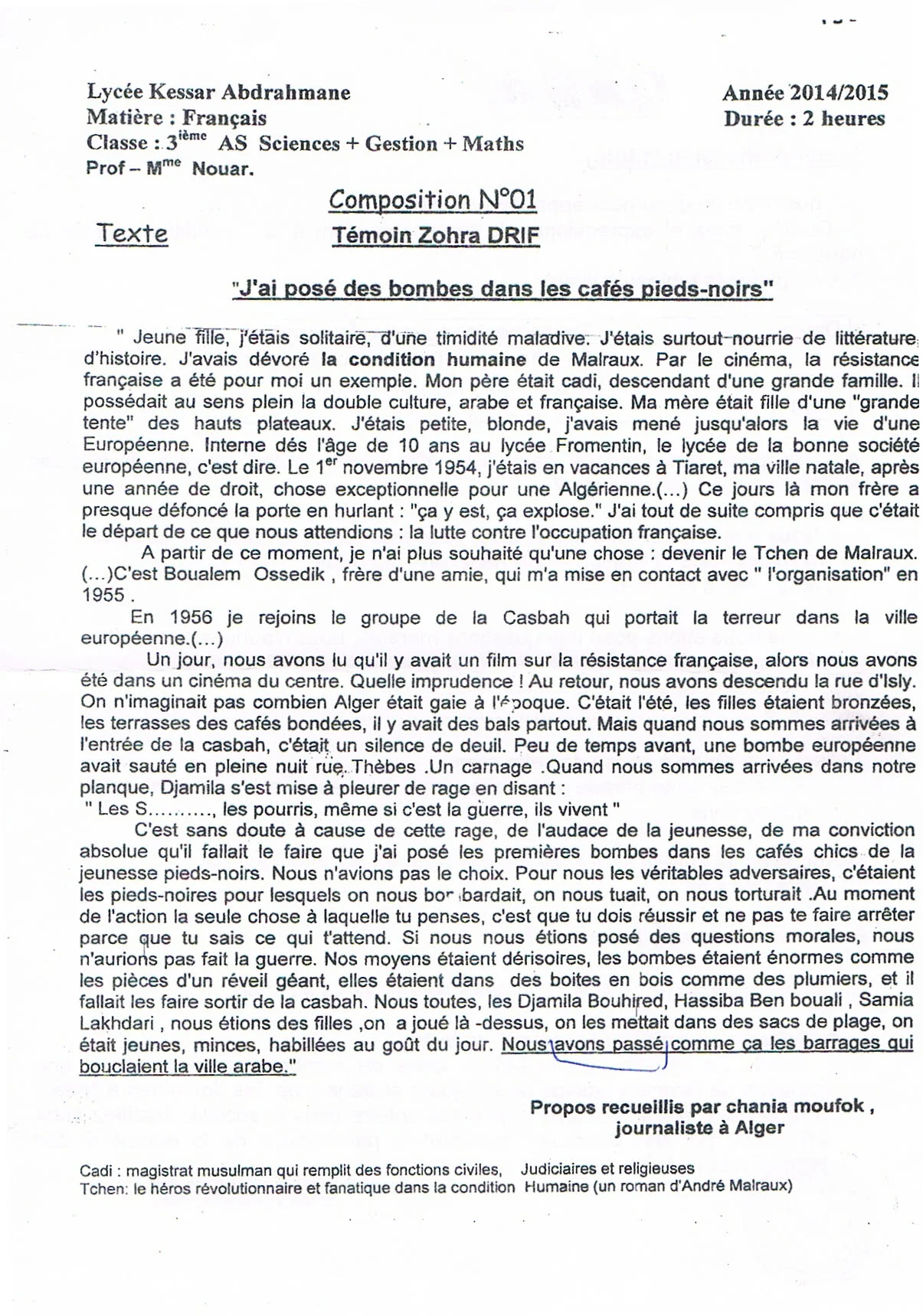 Lycée Kessar Abdrahmane
Matière : Français
Classe : 3$^{ième}$ AS Sciences + Gestion + Maths
Prof – M$^{me}$ Nouar.

Année 2014/2015
Durée : 2 heures

Composition N°01

Texte

Témoin Zohra DRIF

"J'ai posé des bombes dans les cafés pieds-noirs"

" Jeune fille, j'étais solitaire, d'une timidité maladive. J'étais surtout nourrie de littérature d'histoire. J'avais dévoré la condition humaine de Malraux. Par le cinéma, la résistance française a été pour moi un exemple. Mon père était cadi, descendant d'une grande famille. Il possédait au sens plein la double culture, arabe et française. Ma mère était fille d'une "grande tente" des hauts plateaux. J'étais petite, blonde, j'avais mené jusqu'alors la vie d'une Européenne. Interne dés l'âge de 10 ans au lycée Fromentin, le lycée de la bonne société européenne, c'est dire. Le 1$^{er}$ novembre 1954, j'étais en vacances à Tiaret, ma ville natale, après une année de droit, chose exceptionnelle pour une Algérienne.(...) Ce jours là mon frère a presque défoncé la porte en hurlant : "ça y est, ça explose." J'ai tout de suite compris que c'était le départ de ce que nous attendions : la lutte contre l'occupation française.

A partir de ce moment, je n'ai plus souhaité qu'une chose : devenir le Tchen de Malraux. (...)C'est Boualem Ossedik , frère d'une amie, qui m'a mise en contact avec " l'organisation" en 1955 .

En 1956 je rejoins le groupe de la Casbah qui portait la terreur dans la ville européenne.(...)

Un jour, nous avons lu qu'il y avait un film sur la résistance française, alors nous avons été dans un cinéma du centre. Quelle imprudence ! Au retour, nous avons descendu la rue d'Isly. On n'imaginait pas combien Alger était gaie à l'époque. C'était l'été, les filles étaient bronzées, les terrasses des cafés bondées, il y avait des bals partout. Mais quand nous sommes arrivées à l'entrée de la casbah, c'était un silence de deuil. Peu de temps avant, une bombe européenne avait sauté en pleine nuit rue Thèbes .Un carnage .Quand nous sommes arrivées dans notre planque, Djamila s'est mise à pleurer de rage en disant :
" Les S.........., les pourris, même si c'est la guerre, ils vivent "

C'est sans doute à cause de cette rage, de l'audace de la jeunesse, de ma conviction absolue qu'il fallait le faire que j'ai posé les premières bombes dans les cafés chics de la jeunesse pieds-noirs. Nous n'avions pas le choix. Pour nous les véritables adversaires, c'étaient les pieds-noires pour lesquels on nous bombardait, on nous tuait, on nous torturait .Au moment de l'action la seule chose à laquelle tu penses, c'est que tu dois réussir et ne pas te faire arrêter parce que tu sais ce qui t'attend. Si nous nous étions posé des questions morales, nous n'aurions pas fait la guerre. Nos moyens étaient dérisoires, les bombes étaient énormes comme les pièces d'un réveil géant, elles étaient dans des boites en bois comme des plumiers, et il fallait les faire sortir de la casbah. Nous toutes, les Djamila Bouhired, Hassiba Ben bouali , Samia Lakhdari , nous étions des filles ,on a joué là -dessus, on les mettait dans des sacs de plage, on était jeunes, minces, habillées au goût du jour. Nous avons passé comme ça les barrages qui bouclaient la ville arabe."

Propos recueillis par chania moufok ,
journaliste à Alger

Cadi : magistrat musulman qui remplit des fonctions civiles, Judiciaires et religieuses
Tchen: le héros révolutionnaire et fanatique dans la condition Humaine (un roman d'André Malraux)